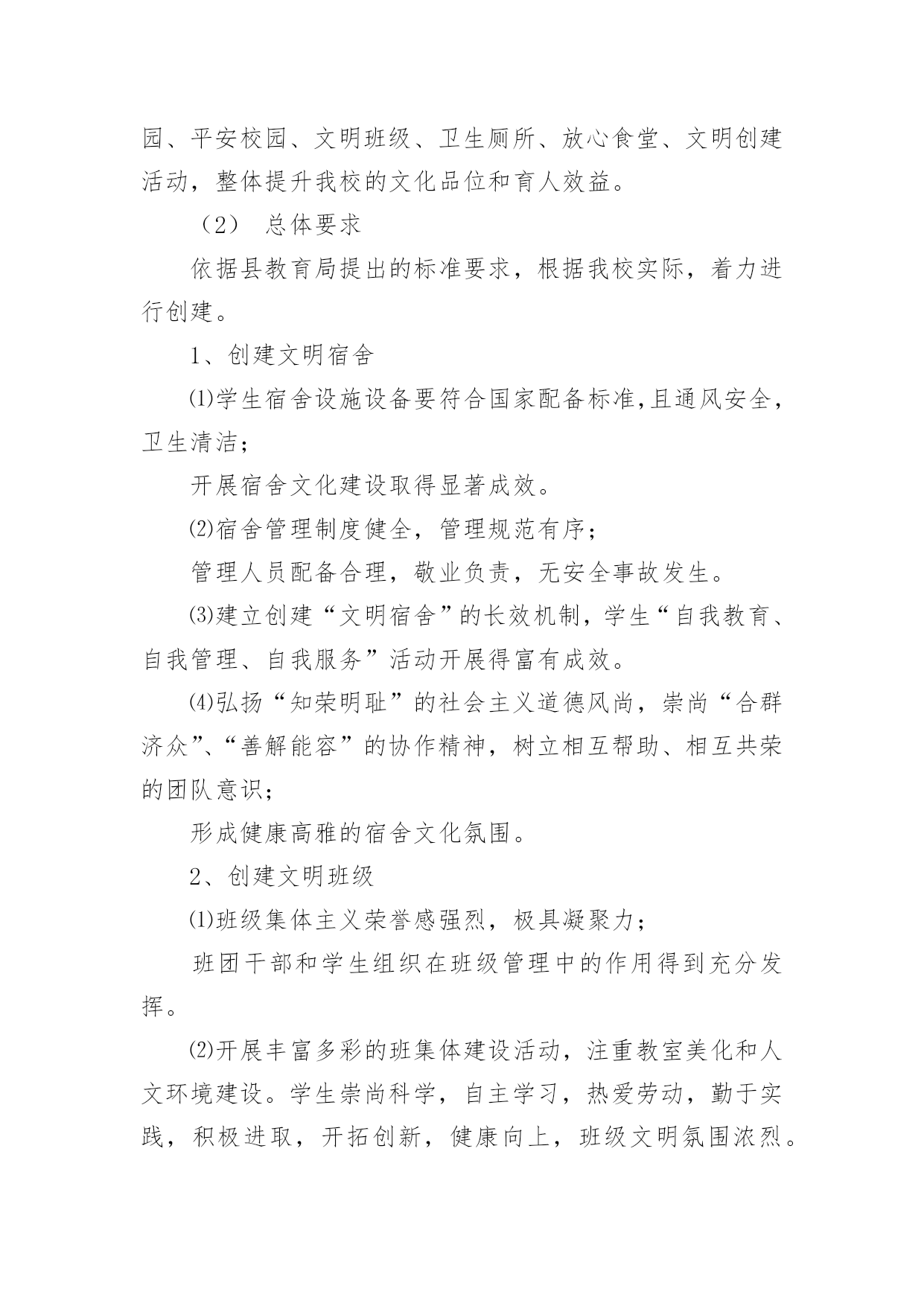 园、平安校园、文明班级、卫生厕所、放心食堂、文明创建活动，整体提升我校的文化品位和育人效益。

（2） 总体要求

依据县教育局提出的标准要求，根据我校实际，着力进行创建。

1、创建文明宿舍

⑴学生宿舍设施设备要符合国家配备标准,且通风安全，卫生清洁;

开展宿舍文化建设取得显著成效。

⑵宿舍管理制度健全，管理规范有序;

管理人员配备合理，敬业负责，无安全事故发生。

⑶建立创建“文明宿舍”的长效机制，学生“自我教育、自我管理、自我服务”活动开展得富有成效。

⑷弘扬“知荣明耻”的社会主义道德风尚，崇尚“合群济众”、“善解能容”的协作精神，树立相互帮助、相互共荣的团队意识;

形成健康高雅的宿舍文化氛围。

2、创建文明班级

⑴班级集体主义荣誉感强烈，极具凝聚力;

班团干部和学生组织在班级管理中的作用得到充分发挥。

⑵开展丰富多彩的班集体建设活动，注重教室美化和人文环境建设。学生崇尚科学，自主学习，热爱劳动，勤于实践，积极进取，开拓创新，健康向上，班级文明氛围浓烈。